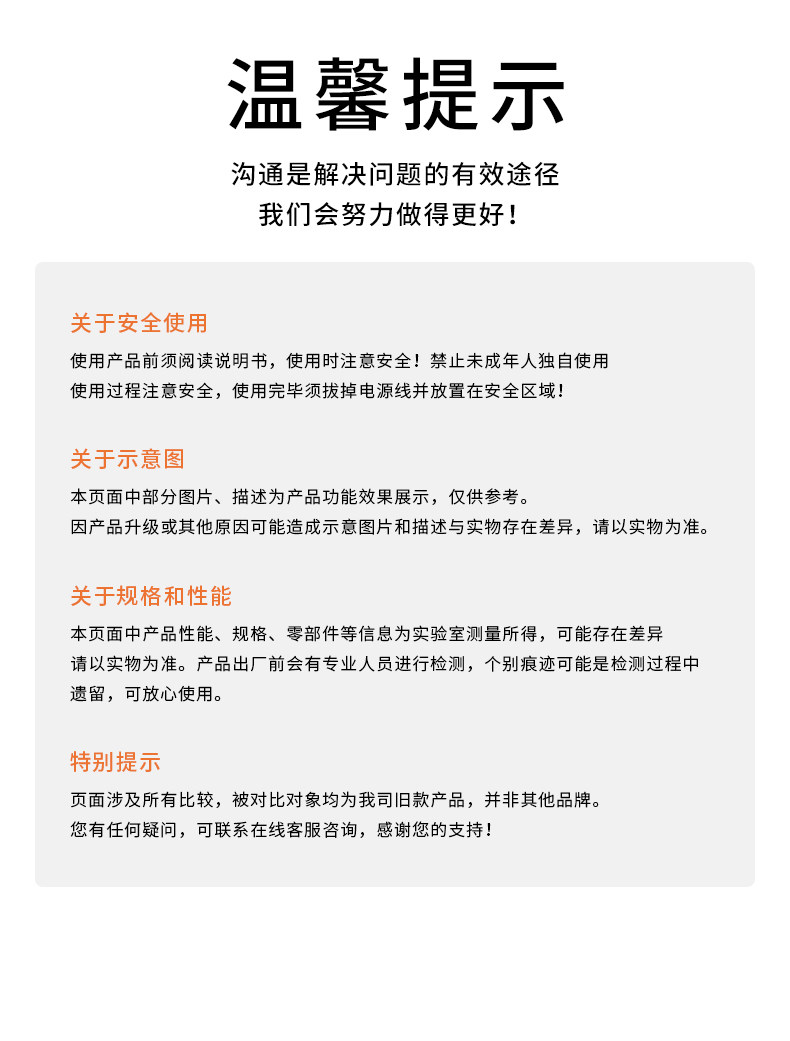 温馨提示

沟通是解决问题的有效途径
我们会努力做得更好！

关于安全使用

使用产品前须阅读说明书，使用时注意安全！禁止未成年人独自使用
使用过程注意安全，使用完毕须拔掉电源线并放置在安全区域！

关于示意图

本页面中部分图片、描述为产品功能效果展示，仅供参考。
因产品升级或其他原因可能造成示意图片和描述与实物存在差异，请以实物为准。

关于规格和性能

本页面中产品性能、规格、零部件等信息为实验室测量所得，可能存在差异
请以实物为准。产品出厂前会有专业人员进行检测，个别痕迹可能是检测过程中遗留，可放心使用。

特别提示

页面涉及所有比较，被对比对象均为我司旧款产品，并非其他品牌。
您有任何疑问，可联系在线客服咨询，感谢您的支持！